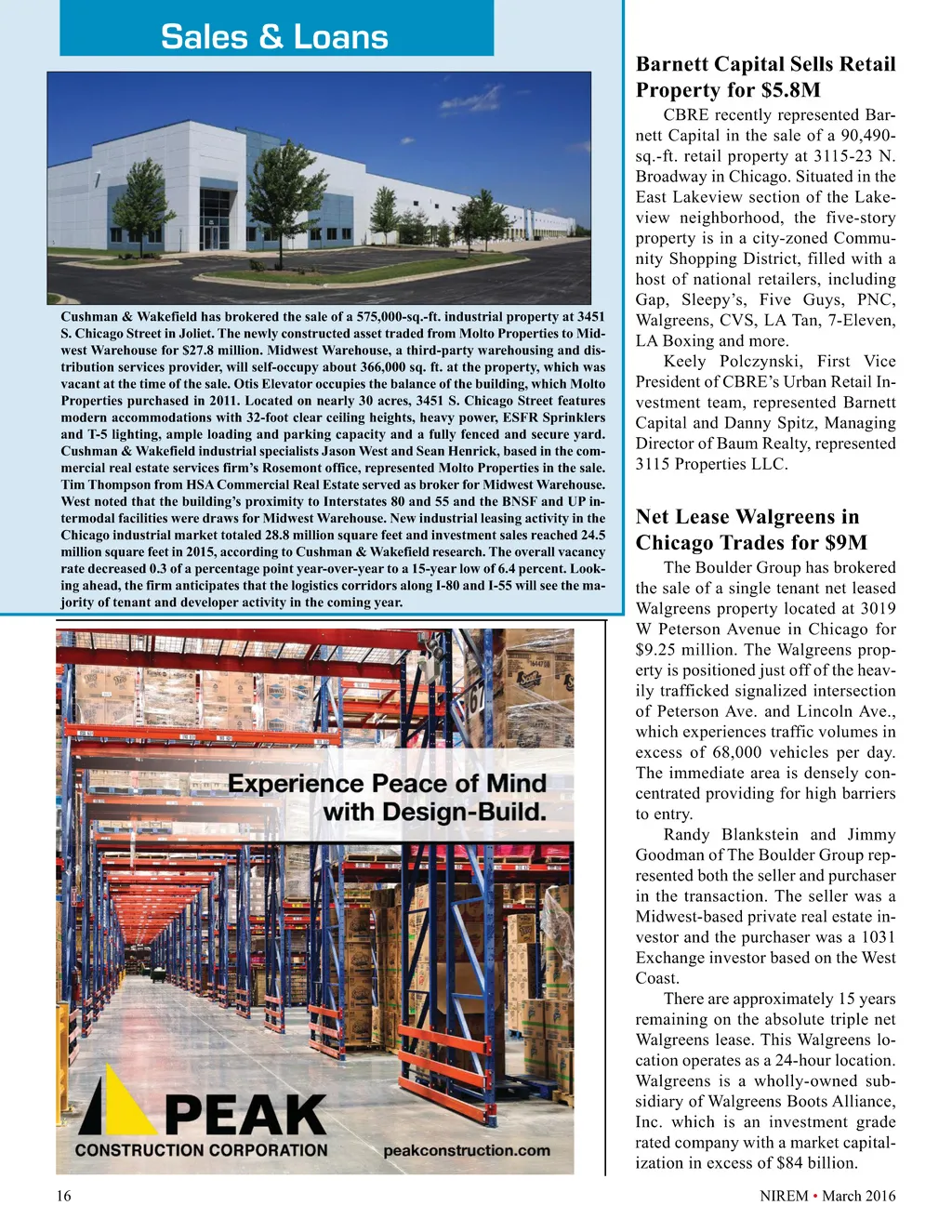 Sales & Loans

Cushman & Wakefield has brokered the sale of a 575,000-sq.-ft. industrial property at 3451 S. Chicago Street in Joliet. The newly constructed asset traded from Molto Properties to Midwest Warehouse for $27.8 million. Midwest Warehouse, a third-party warehousing and distribution services provider, will self-occupy about 366,000 sq. ft. at the property, which was vacant at the time of the sale. Otis Elevator occupies the balance of the building, which Molto Properties purchased in 2011. Located on nearly 30 acres, 3451 S. Chicago Street features modern accommodations with 32-foot clear ceiling heights, heavy power, ESFR Sprinklers and T-5 lighting, ample loading and parking capacity and a fully fenced and secure yard. Cushman & Wakefield industrial specialists Jason West and Sean Henrick, based in the commercial real estate services firm's Rosemont office, represented Molto Properties in the sale. Tim Thompson from HSA Commercial Real Estate served as broker for Midwest Warehouse. West noted that the building's proximity to Interstates 80 and 55 and the BNSF and UP intermodal facilities were draws for Midwest Warehouse. New industrial leasing activity in the Chicago industrial market totaled 28.8 million square feet and investment sales reached 24.5 million square feet in 2015, according to Cushman & Wakefield research. The overall vacancy rate decreased 0.3 of a percentage point year-over-year to a 15-year low of 6.4 percent. Looking ahead, the firm anticipates that the logistics corridors along I-80 and I-55 will see the majority of tenant and developer activity in the coming year.

Experience Peace of Mind with Design-Build.

PEAK
CONSTRUCTION CORPORATION
peakconstruction.com

Barnett Capital Sells Retail Property for $5.8M

CBRE recently represented Barnett Capital in the sale of a 90,490-sq.-ft. retail property at 3115-23 N. Broadway in Chicago. Situated in the East Lakeview section of the Lakeview neighborhood, the five-story property is in a city-zoned Community Shopping District, filled with a host of national retailers, including Gap, Sleepy's, Five Guys, PNC, Walgreens, CVS, LA Tan, 7-Eleven, LA Boxing and more.

Keely Polczynski, First Vice President of CBRE's Urban Retail Investment team, represented Barnett Capital and Danny Spitz, Managing Director of Baum Realty, represented 3115 Properties LLC.

Net Lease Walgreens in Chicago Trades for $9M

The Boulder Group has brokered the sale of a single tenant net leased Walgreens property located at 3019 W Peterson Avenue in Chicago for $9.25 million. The Walgreens property is positioned just off of the heavily trafficked signalized intersection of Peterson Ave. and Lincoln Ave., which experiences traffic volumes in excess of 68,000 vehicles per day. The immediate area is densely concentrated providing for high barriers to entry.

Randy Blankstein and Jimmy Goodman of The Boulder Group represented both the seller and purchaser in the transaction. The seller was a Midwest-based private real estate investor and the purchaser was a 1031 Exchange investor based on the West Coast.

There are approximately 15 years remaining on the absolute triple net Walgreens lease. This Walgreens location operates as a 24-hour location. Walgreens is a wholly-owned subsidiary of Walgreens Boots Alliance, Inc. which is an investment grade rated company with a market capitalization in excess of $84 billion.

16

NIREM • March 2016